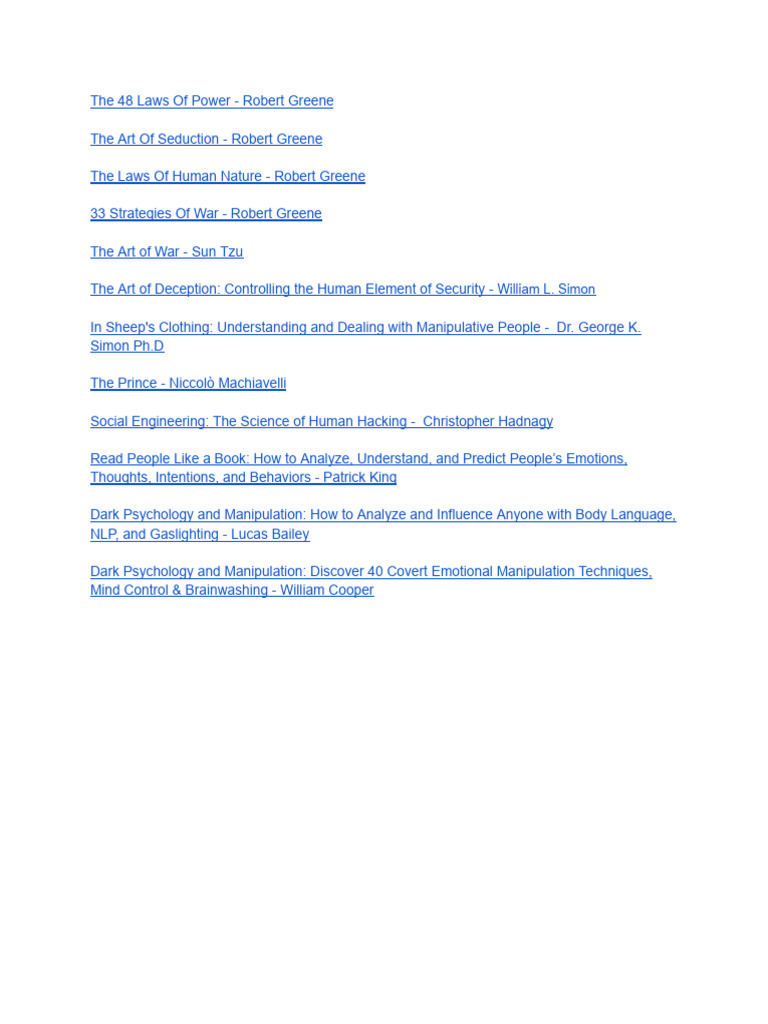 The 48 Laws Of Power - Robert Greene

The Art Of Seduction - Robert Greene

The Laws Of Human Nature - Robert Greene

33 Strategies Of War - Robert Greene

The Art of War - Sun Tzu

The Art of Deception: Controlling the Human Element of Security - William L. Simon

In Sheep's Clothing: Understanding and Dealing with Manipulative People - Dr. George K. Simon Ph.D

The Prince - Niccolò Machiavelli

Social Engineering: The Science of Human Hacking - Christopher Hadnagy

Read People Like a Book: How to Analyze, Understand, and Predict People's Emotions, Thoughts, Intentions, and Behaviors - Patrick King

Dark Psychology and Manipulation: How to Analyze and Influence Anyone with Body Language, NLP, and Gaslighting - Lucas Bailey

Dark Psychology and Manipulation: Discover 40 Covert Emotional Manipulation Techniques, Mind Control & Brainwashing - William Cooper